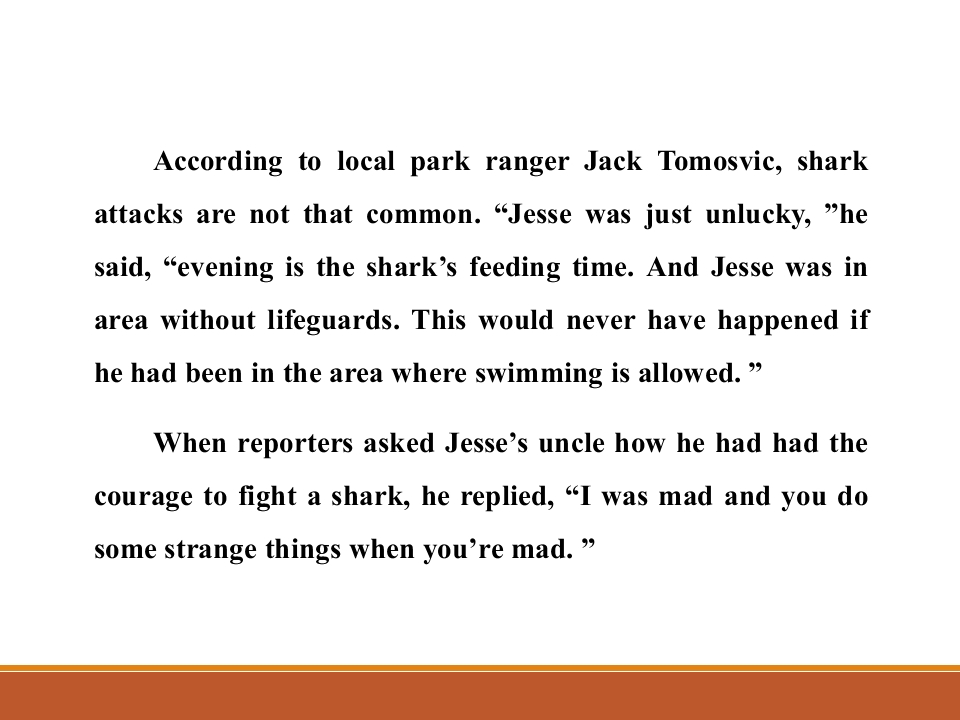 According to local park ranger Jack Tomosvic, shark attacks are not that common. "Jesse was just unlucky, "he said, "evening is the shark's feeding time. And Jesse was in area without lifeguards. This would never have happened if he had been in the area where swimming is allowed. "

When reporters asked Jesse's uncle how he had had the courage to fight a shark, he replied, "I was mad and you do some strange things when you're mad. "